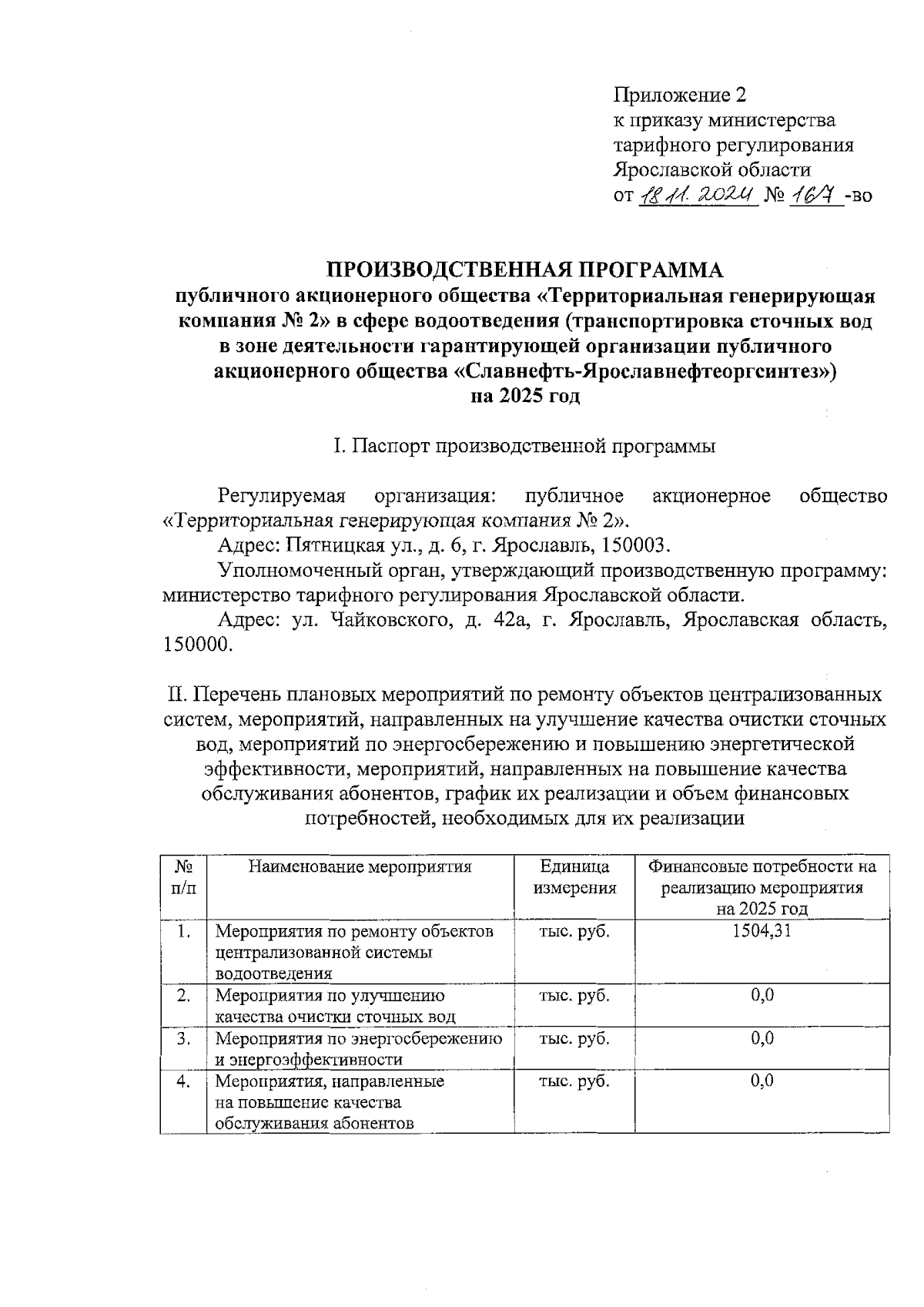 Приложение 2
к приказу министерства
тарифного регулирования
Ярославской области
от 18.11.2024 № 167 -во

ПРОИЗВОДСТВЕННАЯ ПРОГРАММА
публичного акционерного общества «Территориальная генерирующая компания № 2» в сфере водоотведения (транспортировка сточных вод в зоне деятельности гарантирующей организации публичного акционерного общества «Славнефть-Ярославнефтеоргсинтез»)
на 2025 год

I. Паспорт производственной программы

Регулируемая организация: публичное акционерное общество «Территориальная генерирующая компания № 2».

Адрес: Пятницкая ул., д. 6, г. Ярославль, 150003.

Уполномоченный орган, утверждающий производственную программу: министерство тарифного регулирования Ярославской области.

Адрес: ул. Чайковского, д. 42а, г. Ярославль, Ярославская область, 150000.

II. Перечень плановых мероприятий по ремонту объектов централизованных систем, мероприятий, направленных на улучшение качества очистки сточных вод, мероприятий по энергосбережению и повышению энергетической эффективности, мероприятий, направленных на повышение качества обслуживания абонентов, график их реализации и объем финансовых потребностей, необходимых для их реализации

| № п/п | Наименование мероприятия | Единица измерения | Финансовые потребности на реализацию мероприятия на 2025 год |
|---|---|---|---|
| 1. | Мероприятия по ремонту объектов централизованной системы водоотведения | тыс. руб. | 1504,31 |
| 2. | Мероприятия по улучшению качества очистки сточных вод | тыс. руб. | 0,0 |
| 3. | Мероприятия по энергосбережению и энергоэффективности | тыс. руб. | 0,0 |
| 4. | Мероприятия, направленные на повышение качества обслуживания абонентов | тыс. руб. | 0,0 |